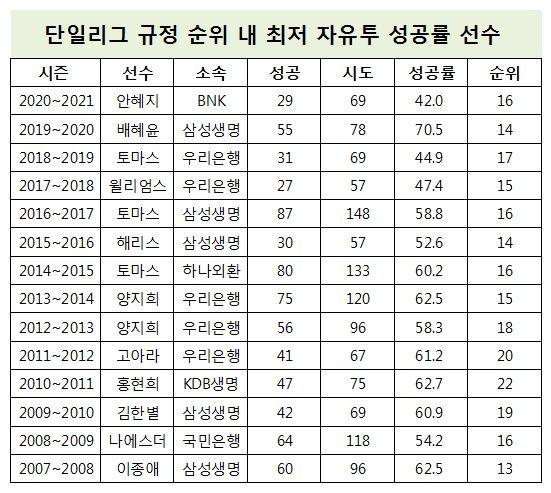 단일리그 규정 순위 내 최저 자유투 성공률 선수

| 시즌 | 선수 | 소속 | 성공 | 시도 | 성공률 | 순위 |
|---|---|---|---|---|---|---|
| 2020~2021 | 안혜지 | BNK | 29 | 69 | 42.0 | 16 |
| 2019~2020 | 배혜윤 | 삼성생명 | 55 | 78 | 70.5 | 14 |
| 2018~2019 | 토마스 | 우리은행 | 31 | 69 | 44.9 | 17 |
| 2017~2018 | 윌리엄스 | 우리은행 | 27 | 57 | 47.4 | 15 |
| 2016~2017 | 토마스 | 삼성생명 | 87 | 148 | 58.8 | 16 |
| 2015~2016 | 해리스 | 삼성생명 | 30 | 57 | 52.6 | 14 |
| 2014~2015 | 토마스 | 하나외환 | 80 | 133 | 60.2 | 16 |
| 2013~2014 | 양지희 | 우리은행 | 75 | 120 | 62.5 | 15 |
| 2012~2013 | 양지희 | 우리은행 | 56 | 96 | 58.3 | 18 |
| 2011~2012 | 고아라 | 우리은행 | 41 | 67 | 61.2 | 20 |
| 2010~2011 | 홍현희 | KDB생명 | 47 | 75 | 62.7 | 22 |
| 2009~2010 | 김한별 | 삼성생명 | 42 | 69 | 60.9 | 19 |
| 2008~2009 | 나에스더 | 국민은행 | 64 | 118 | 54.2 | 16 |
| 2007~2008 | 이종애 | 삼성생명 | 60 | 96 | 62.5 | 13 |